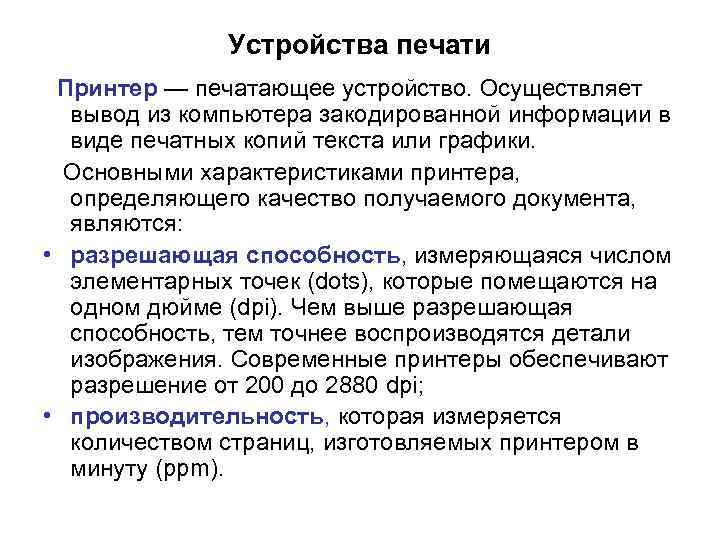 Устройства печати

Принтер — печатающее устройство. Осуществляет вывод из компьютера закодированной информации в виде печатных копий текста или графики.

Основными характеристиками принтера, определяющего качество получаемого документа, являются:

• разрешающая способность, измеряющаяся числом элементарных точек (dots), которые помещаются на одном дюйме (dpi). Чем выше разрешающая способность, тем точнее воспроизводятся детали изображения. Современные принтеры обеспечивают разрешение от 200 до 2880 dpi;
• производительность, которая измеряется количеством страниц, изготовляемых принтером в минуту (ppm).